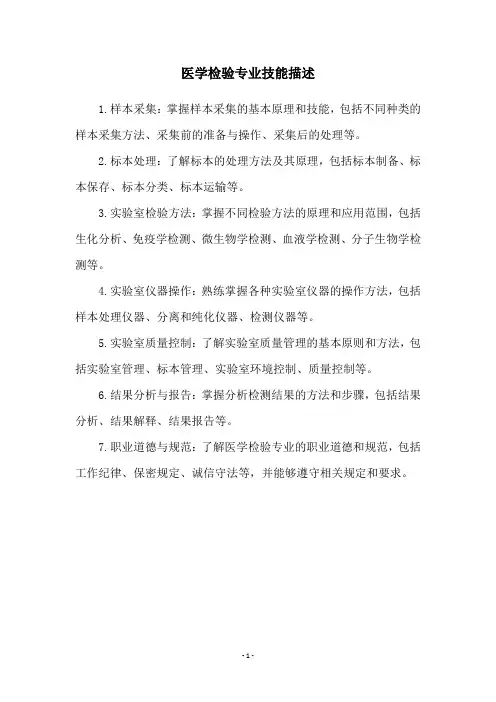 医学检验专业技能描述

1.样本采集：掌握样本采集的基本原理和技能，包括不同种类的样本采集方法、采集前的准备与操作、采集后的处理等。

2.标本处理：了解标本的处理方法及其原理，包括标本制备、标本保存、标本分类、标本运输等。

3.实验室检验方法：掌握不同检验方法的原理和应用范围，包括生化分析、免疫学检测、微生物学检测、血液学检测、分子生物学检测等。

4.实验室仪器操作：熟练掌握各种实验室仪器的操作方法，包括样本处理仪器、分离和纯化仪器、检测仪器等。

5.实验室质量控制：了解实验室质量管理的基本原则和方法，包括实验室管理、标本管理、实验室环境控制、质量控制等。

6.结果分析与报告：掌握分析检测结果的方法和步骤，包括结果分析、结果解释、结果报告等。

7.职业道德与规范：了解医学检验专业的职业道德和规范，包括工作纪律、保密规定、诚信守法等，并能够遵守相关规定和要求。

- 1 -